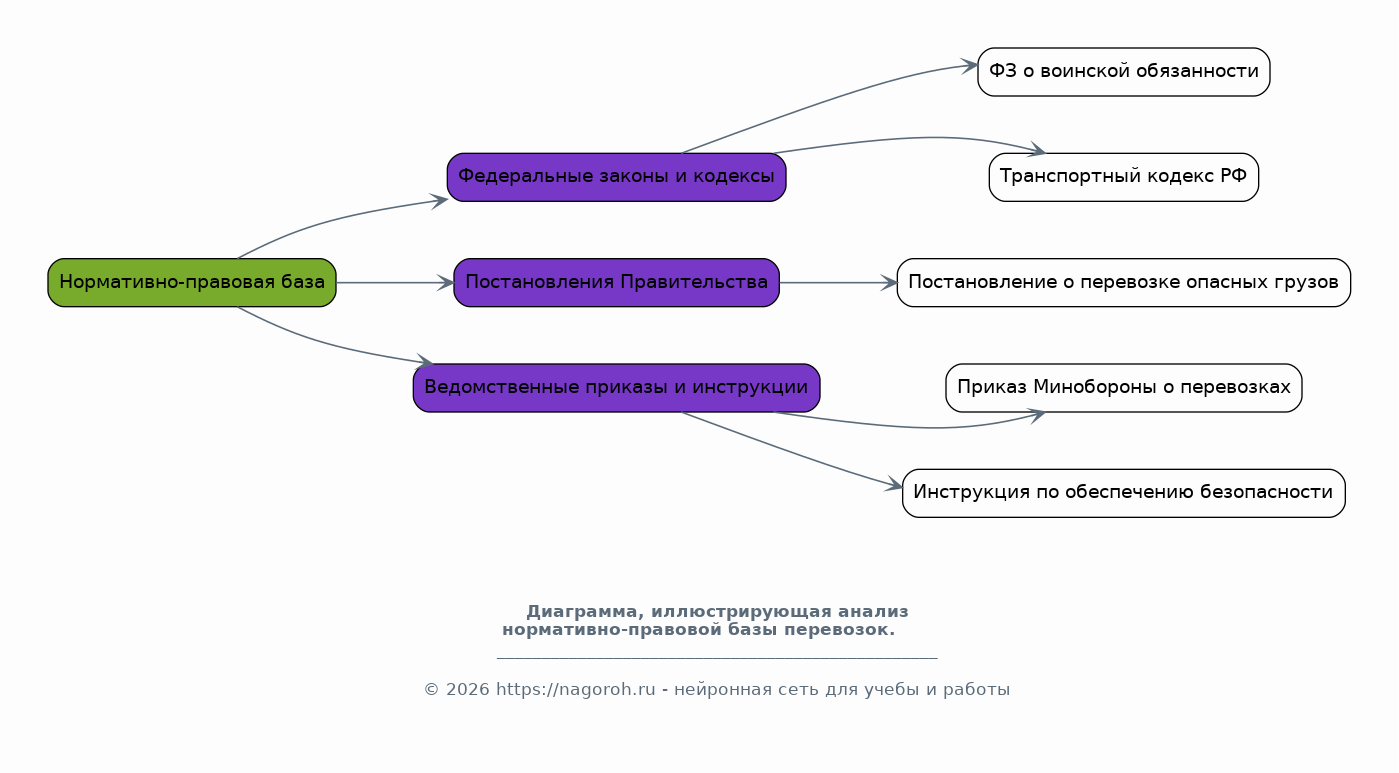 Нормативно-правовая база

Федеральные законы и кодексы

Постановления Правительства

Ведомственные приказы и инструкции

ФЗ о воинской обязанности

Транспортный кодекс РФ

Постановление о перевозке опасных грузов

Приказ Минобороны о перевозках

Инструкция по обеспечению безопасности

Диаграмма, иллюстрирующая анализ нормативно-правовой базы перевозок.

© 2026 https://nagoroh.ru - нейронная сеть для учебы и работы